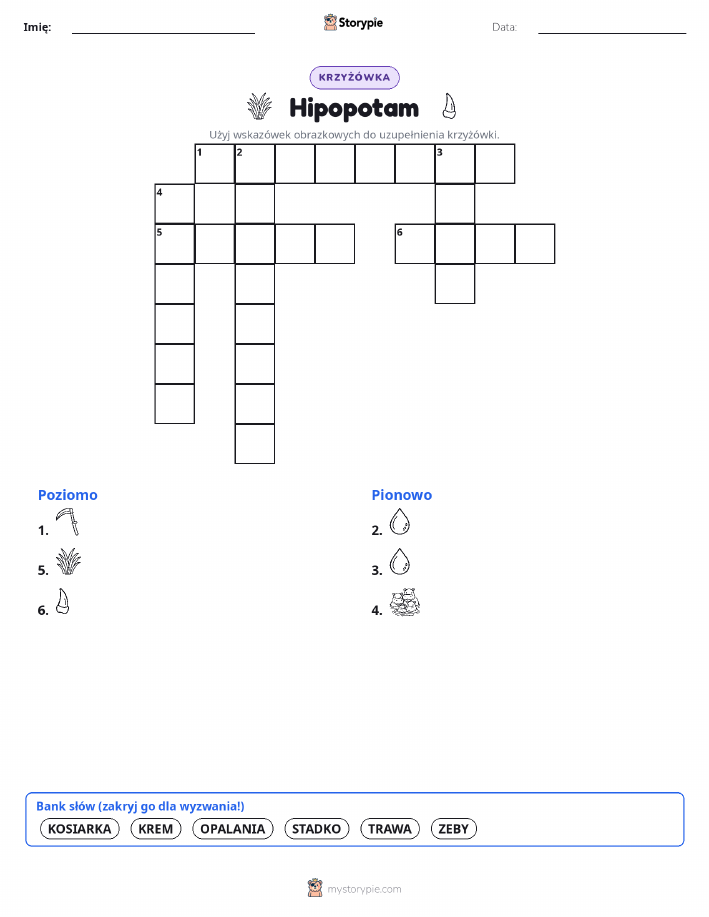 Imię: Storypie Data:

KRZYŻÓWKA

Hipopotam

Użyj wskazówek obrazkowych do uzupełnienia krzyżówki.

1 2 3
4
5 6

Poziomo
1.
5.
6.

Pionowo
2.
3.
4.

Bank słów (zakryj go dla wyzwania!)
KOSIARKA KREM OPALANIA STADKO TRAWA ZEBY

mystorypie.com